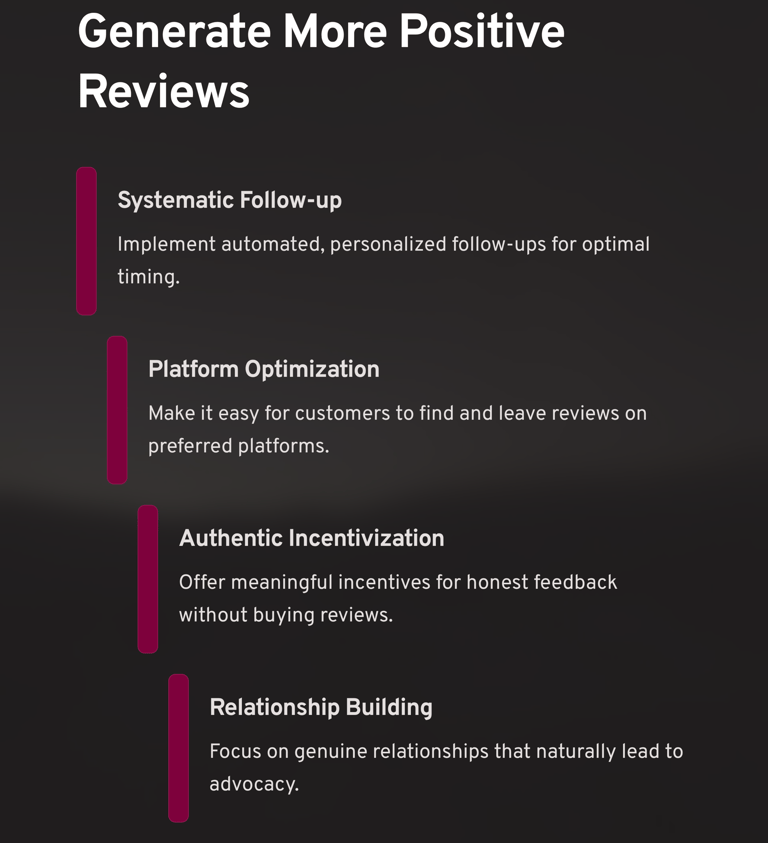 Generate More Positive Reviews

Systematic Follow-up

Implement automated, personalized follow-ups for optimal timing.

Platform Optimization

Make it easy for customers to find and leave reviews on preferred platforms.

Authentic Incentivization

Offer meaningful incentives for honest feedback without buying reviews.

Relationship Building

Focus on genuine relationships that naturally lead to advocacy.